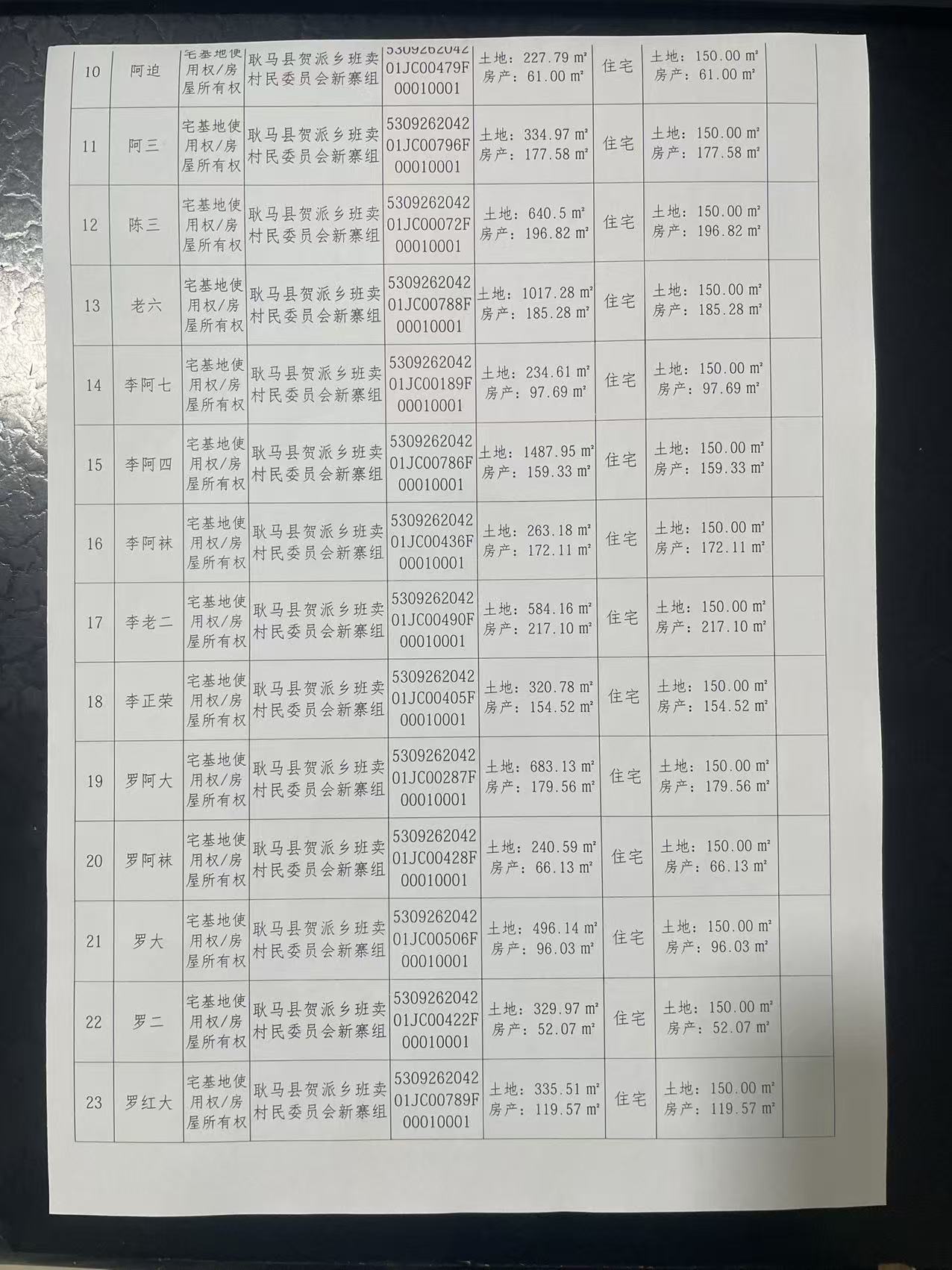 | 10 | 阿迫 | 宅基地使用权/房屋所有权 | 耿马县贺派乡班卖村民委员会新寨组 | 530926204201JC00479F00010001 | 土地：227.79 ㎡ 房产：61.00 ㎡ | 住宅 | 土地：150.00 ㎡ 房产：61.00 ㎡ | |
|---|---|---|---|---|---|---|---|---|
| 11 | 阿三 | 宅基地使用权/房屋所有权 | 耿马县贺派乡班卖村民委员会新寨组 | 530926204201JC00796F00010001 | 土地：334.97 ㎡ 房产：177.58 ㎡ | 住宅 | 土地：150.00 ㎡ 房产：177.58 ㎡ | |
| 12 | 陈三 | 宅基地使用权/房屋所有权 | 耿马县贺派乡班卖村民委员会新寨组 | 530926204201JC00072F00010001 | 土地：640.5 ㎡ 房产：196.82 ㎡ | 住宅 | 土地：150.00 ㎡ 房产：196.82 ㎡ | |
| 13 | 老六 | 宅基地使用权/房屋所有权 | 耿马县贺派乡班卖村民委员会新寨组 | 530926204201JC00788F00010001 | 土地：1017.28 ㎡ 房产：185.28 ㎡ | 住宅 | 土地：150.00 ㎡ 房产：185.28 ㎡ | |
| 14 | 李阿七 | 宅基地使用权/房屋所有权 | 耿马县贺派乡班卖村民委员会新寨组 | 530926204201JC00189F00010001 | 土地：234.61 ㎡ 房产：97.69 ㎡ | 住宅 | 土地：150.00 ㎡ 房产：97.69 ㎡ | |
| 15 | 李阿四 | 宅基地使用权/房屋所有权 | 耿马县贺派乡班卖村民委员会新寨组 | 530926204201JC00786F00010001 | 土地：1487.95 ㎡ 房产：159.33 ㎡ | 住宅 | 土地：150.00 ㎡ 房产：159.33 ㎡ | |
| 16 | 李阿林 | 宅基地使用权/房屋所有权 | 耿马县贺派乡班卖村民委员会新寨组 | 530926204201JC00436F00010001 | 土地：263.18 ㎡ 房产：172.11 ㎡ | 住宅 | 土地：150.00 ㎡ 房产：172.11 ㎡ | |
| 17 | 李老二 | 宅基地使用权/房屋所有权 | 耿马县贺派乡班卖村民委员会新寨组 | 530926204201JC00490F00010001 | 土地：584.16 ㎡ 房产：217.10 ㎡ | 住宅 | 土地：150.00 ㎡ 房产：217.10 ㎡ | |
| 18 | 李正荣 | 宅基地使用权/房屋所有权 | 耿马县贺派乡班卖村民委员会新寨组 | 530926204201JC00405F00010001 | 土地：320.78 ㎡ 房产：154.52 ㎡ | 住宅 | 土地：150.00 ㎡ 房产：154.52 ㎡ | |
| 19 | 罗阿大 | 宅基地使用权/房屋所有权 | 耿马县贺派乡班卖村民委员会新寨组 | 530926204201JC00287F00010001 | 土地：683.13 ㎡ 房产：179.56 ㎡ | 住宅 | 土地：150.00 ㎡ 房产：179.56 ㎡ | |
| 20 | 罗阿林 | 宅基地使用权/房屋所有权 | 耿马县贺派乡班卖村民委员会新寨组 | 530926204201JC00428F00010001 | 土地：240.59 ㎡ 房产：66.13 ㎡ | 住宅 | 土地：150.00 ㎡ 房产：66.13 ㎡ | |
| 21 | 罗大 | 宅基地使用权/房屋所有权 | 耿马县贺派乡班卖村民委员会新寨组 | 530926204201JC00506F00010001 | 土地：496.14 ㎡ 房产：96.03 ㎡ | 住宅 | 土地：150.00 ㎡ 房产：96.03 ㎡ | |
| 22 | 罗二 | 宅基地使用权/房屋所有权 | 耿马县贺派乡班卖村民委员会新寨组 | 530926204201JC00422F00010001 | 土地：329.97 ㎡ 房产：52.07 ㎡ | 住宅 | 土地：150.00 ㎡ 房产：52.07 ㎡ | |
| 23 | 罗红大 | 宅基地使用权/房屋所有权 | 耿马县贺派乡班卖村民委员会新寨组 | 530926204201JC00789F00010001 | 土地：335.51 ㎡ 房产：119.57 ㎡ | 住宅 | 土地：150.00 ㎡ 房产：119.57 ㎡ | |